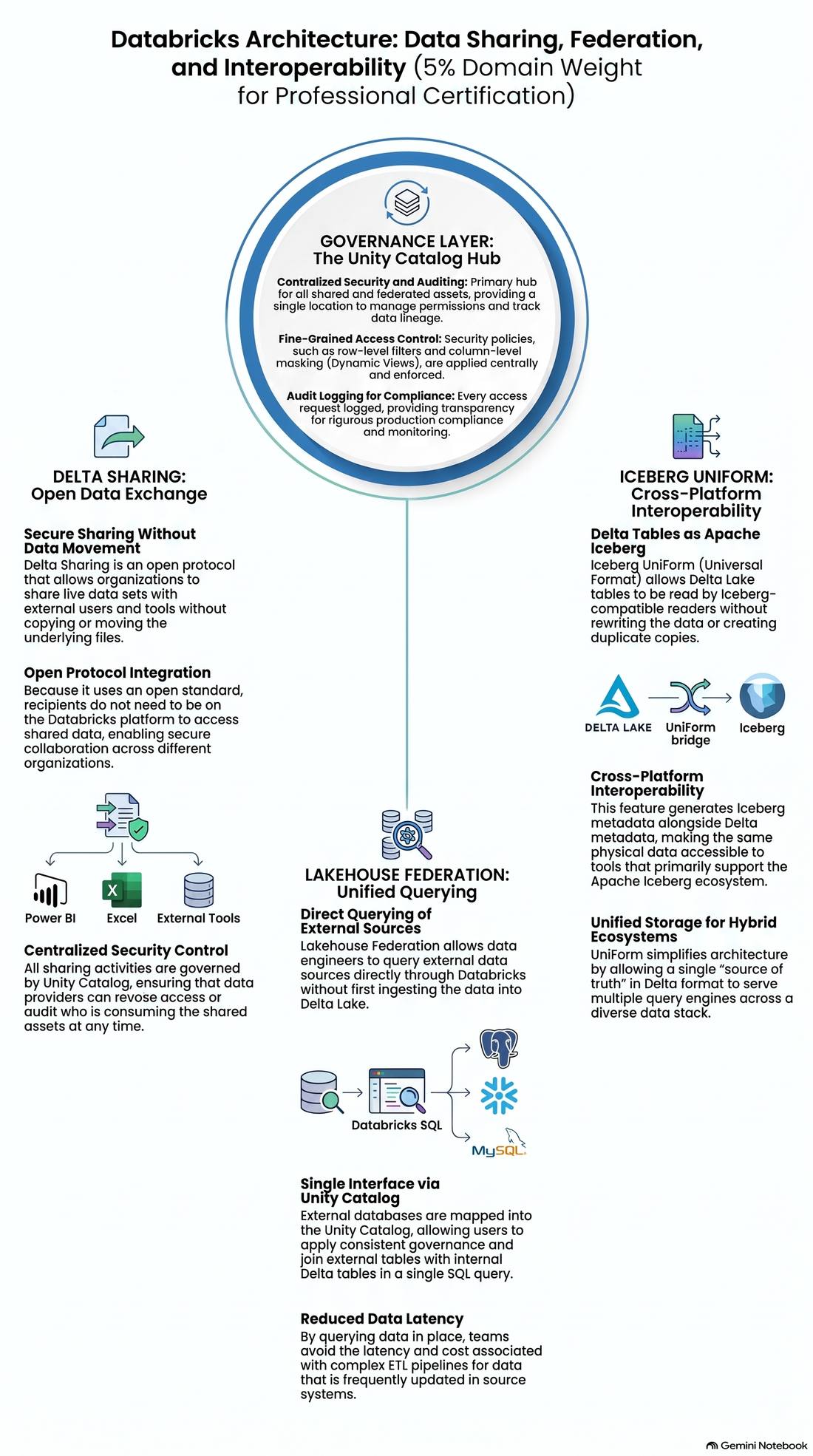 Databricks Architecture: Data Sharing, Federation, and Interoperability (5% Domain Weight for Professional Certification)

GOVERNANCE LAYER:
The Unity Catalog Hub

Contralized Security and Auditing: Primary hub for all shared and federated assets, providing a single location to manage permissions and track data lineage.

Fine-Grained Access Control: Security policies, such as row-level filters and column-level masking (Dynamic Views), are applied centrally and enforced.

Audit Logging for Compliance: Every access request logged, providing transparency for rigurous production compliance and monitoring.

DELTA SHARING:
Open Data Exchange

Secure Sharing Without Data Movement
Delta Sharing is an open protocol that allows organizations to share live data sets with external users and tools without copying or moving the underlying files.

Open Protocol Integration
Because it uses an open standard, recipients do not need to be on the Databricks platform to access shared data, enabling secure collaboration across different organizations.

Power BI
Excel
External Tools

Centralized Security Control
All sharing activities are governed by Unity Catalog, ensuring that data providers can revose access or audit who is consuming the shared assets at any time.

LAKEHOUSE FEDERATION:
Unified Querying

Direct Querying of External Sources
Lakehouse Federation allows data engineers to query external data sources directly through Databricks without first ingesting the data into Delta Lake.

Databricks SQL
MySQL

Single Interface via Unity Catalog
External databases are mapped into the Unity Catalog, allowing users to apply consistent governance and join external tables with internal Delta tables in a single SQL query.

Reduced Data Latency
By querying data in place, teams avoid the latency and cost associated with complex ETL pipelines for data that is frequently updated in source systems.

ICEBERG UNIFORM:
Cross-Platform Interoperability

Delta Tables as Apache Iceberg
Iceberg UniForm (Universal Format) allows Delta Lake tables to be read by Iceberg-compatible readers without rewriting the data or creating duplicate copies.

DELTA LAKE
UniForm bridge
Iceberg

Cross-Platform Interoperability
This feature generates Iceberg metadata alongside Delta metadata, making the same physical data accessible to tools that primarily support the Apache Iceberg ecosystem.

Unified Storage for Hybrid Ecosystems
UniForm simplifies architecture by allowing a single “source of truth” in Delta format to serve multiple query engines across a diverse data stack.

Gemini Notebook